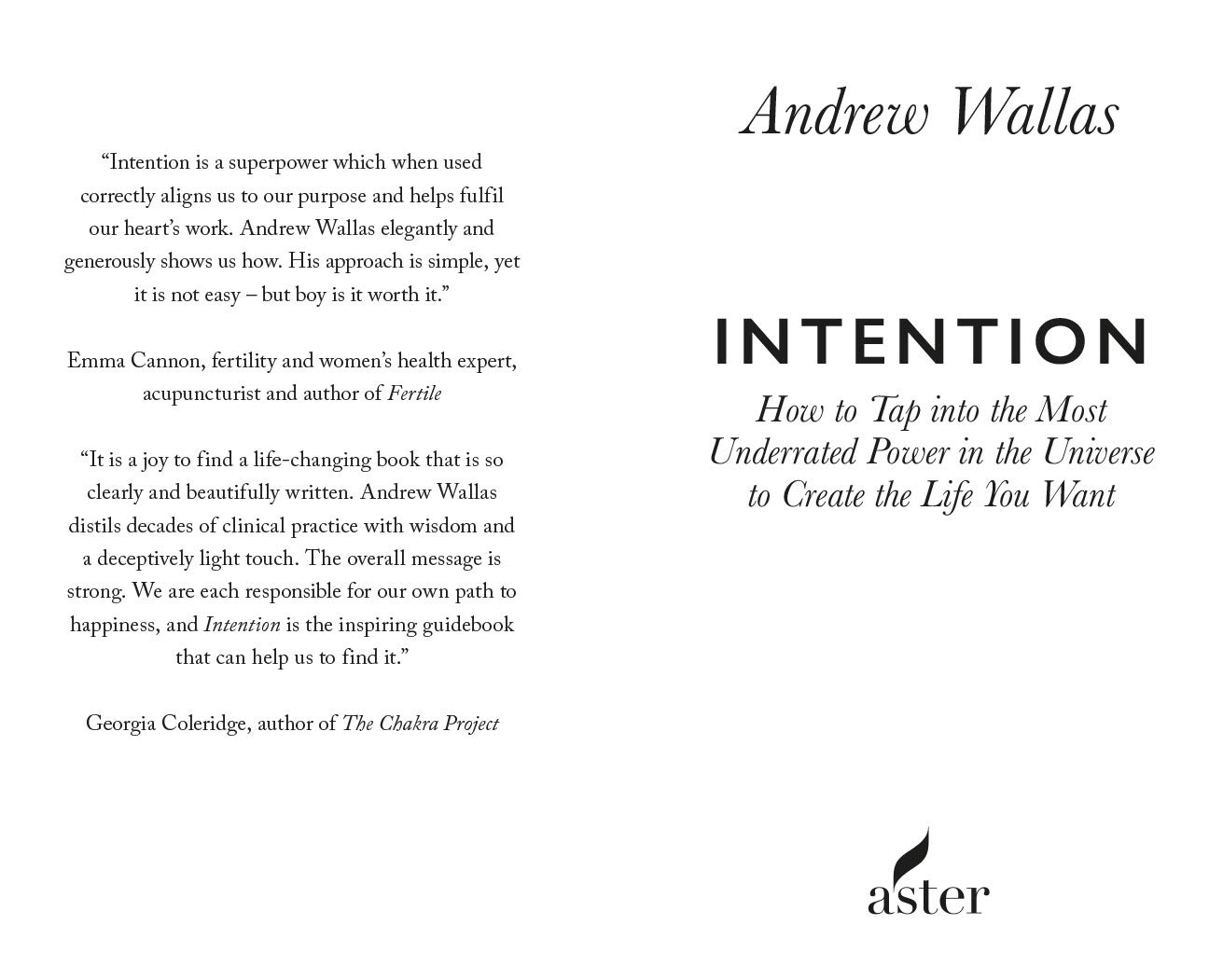 "Intention is a superpower which when used correctly aligns us to our purpose and helps fulfil our heart's work. Andrew Wallas elegantly and generously shows us how. His approach is simple, yet it is not easy – but boy is it worth it."

Emma Cannon, fertility and women's health expert, acupuncturist and author of Fertile

"It is a joy to find a life-changing book that is so clearly and beautifully written. Andrew Wallas distils decades of clinical practice with wisdom and a deceptively light touch. The overall message is strong. We are each responsible for our own path to happiness, and Intention is the inspiring guidebook that can help us to find it."

Georgia Coleridge, author of The Chakra Project

Andrew Wallas

INTENTION

How to Tap into the Most Underrated Power in the Universe to Create the Life You Want

aster